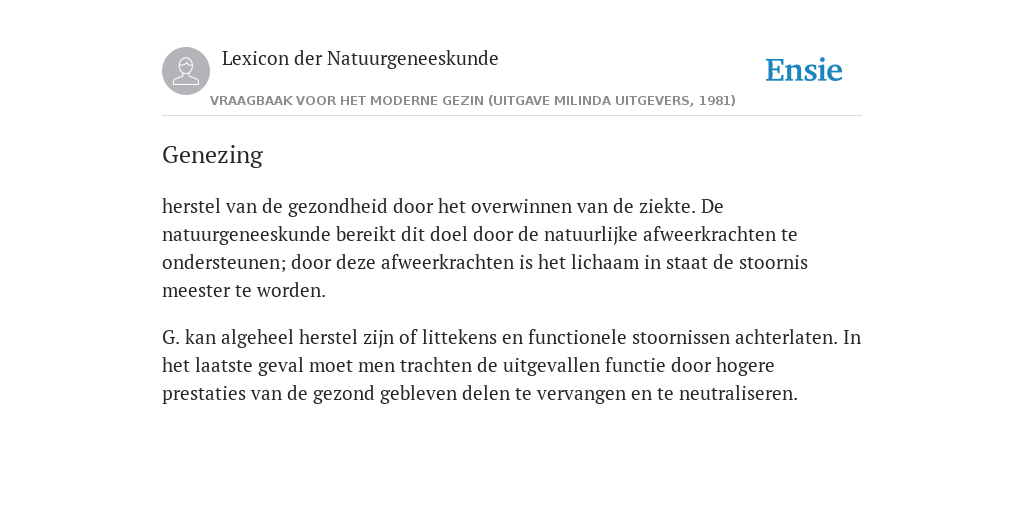 Lexicon der Natuurgeneeskunde

Ensie

VRAAGBAAK VOOR HET MODERNE GEZIN (UITGAVE MILINDA UITGEVERS, 1981)

Genezing

herstel van de gezondheid door het overwinnen van de ziekte. De natuurgeneeskunde bereikt dit doel door de natuurlijke afweerkrachten te ondersteunen; door deze afweerkrachten is het lichaam in staat de stoornis meester te worden.

G. kan algeheel herstel zijn of littekens en functionele stoornissen achterlaten. In het laatste geval moet men trachten de uitgevallen functie door hogere prestaties van de gezond gebleven delen te vervangen en te neutraliseren.